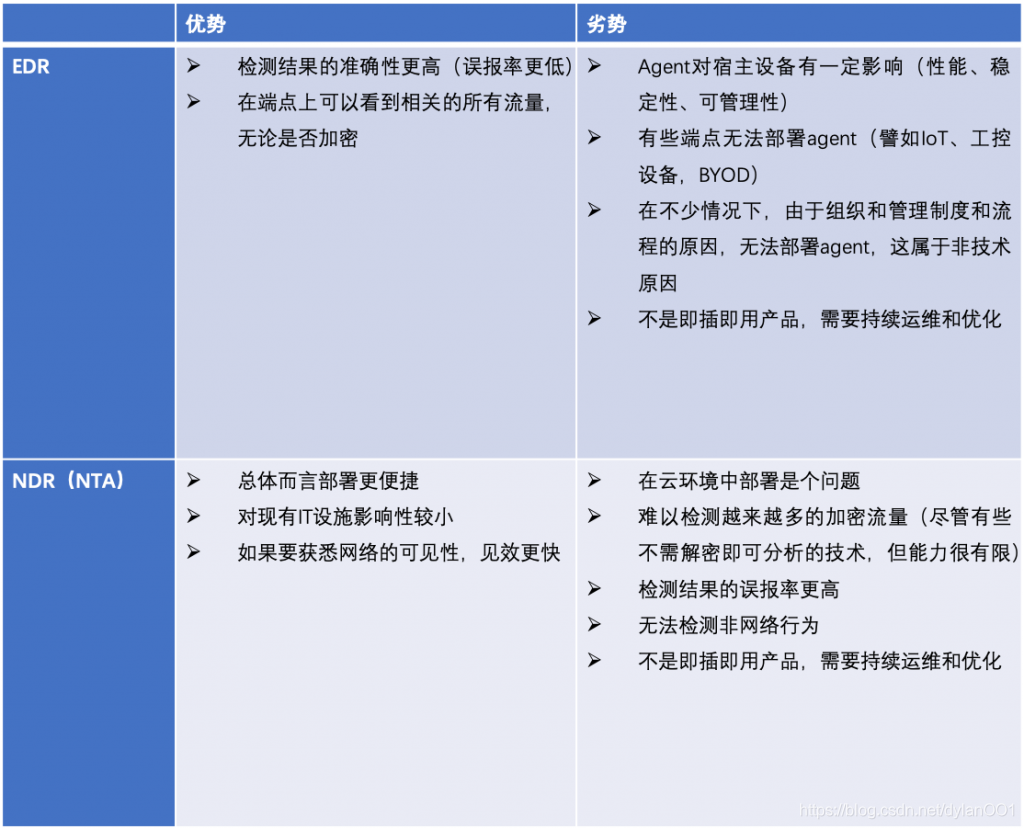 | | 优势 | 劣势 |
|---|---|---|
| EDR | ➢ 检测结果的准确性更高（误报率更低）<br>➢ 在端点上可以看到相关的所有流量，无论是否加密 | ➢ Agent对宿主设备有一定影响（性能、稳定性、可管理性）<br>➢ 有些端点无法部署agent（譬如IoT、工控设备，BYOD）<br>➢ 在不少情况下，由于组织和管理制度和流程的原因，无法部署agent，这属于非技术原因<br>➢ 不是即插即用产品，需要持续运维和优化 |
| NDR（NTA） | ➢ 总体而言部署更便捷<br>➢ 对现有IT设施影响性较小<br>➢ 如果要获悉网络的可见性，见效更快 | ➢ 在云环境中部署是个问题<br>➢ 难以检测越来越多的加密流量（尽管有些不需解密即可分析的技术，但能力很有限）<br>➢ 检测结果的误报率更高<br>➢ 无法检测非网络行为<br>➢ 不是即插即用产品，需要持续运维和优化 |

https://blog.csdn.net/dylanOO1